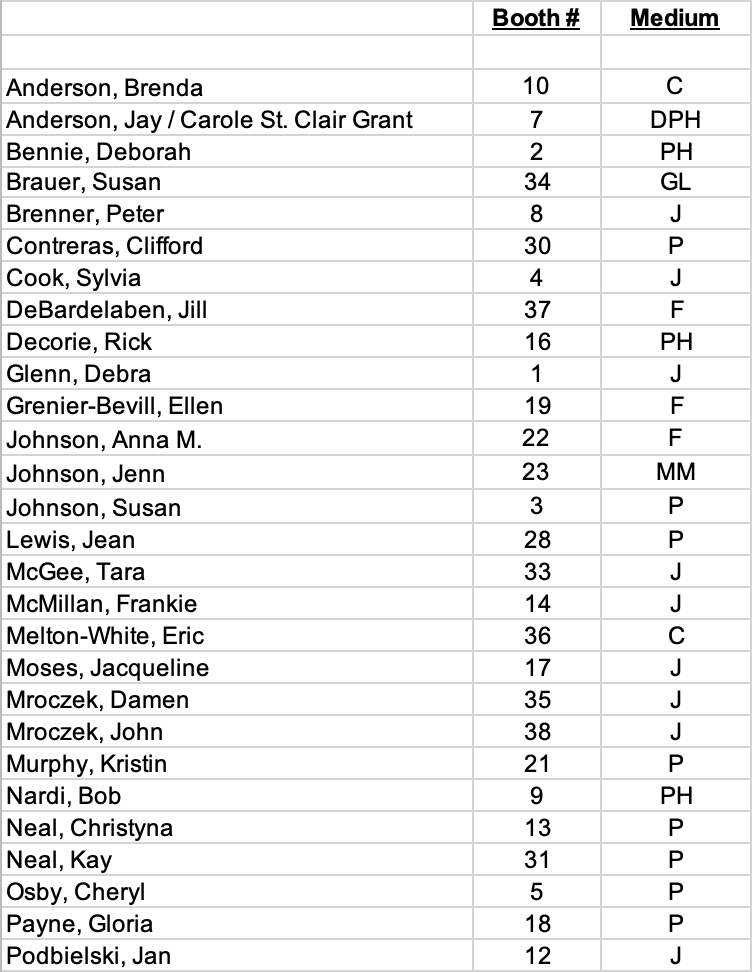 |  | Booth # | Medium |
|---|---|---|
|  |  |  |
| Anderson, Brenda | 10 | C |
| Anderson, Jay / Carole St. Clair Grant | 7 | DPH |
| Bennie, Deborah | 2 | PH |
| Brauer, Susan | 34 | GL |
| Brenner, Peter | 8 | J |
| Contreras, Clifford | 30 | P |
| Cook, Sylvia | 4 | J |
| DeBardelaben, Jill | 37 | F |
| Decorie, Rick | 16 | PH |
| Glenn, Debra | 1 | J |
| Grenier-Bevill, Ellen | 19 | F |
| Johnson, Anna M. | 22 | F |
| Johnson, Jenn | 23 | MM |
| Johnson, Susan | 3 | P |
| Lewis, Jean | 28 | P |
| McGee, Tara | 33 | J |
| McMillan, Frankie | 14 | J |
| Melton-White, Eric | 36 | C |
| Moses, Jacqueline | 17 | J |
| Mroczek, Damen | 35 | J |
| Mroczek, John | 38 | J |
| Murphy, Kristin | 21 | P |
| Nardi, Bob | 9 | PH |
| Neal, Christyna | 13 | P |
| Neal, Kay | 31 | P |
| Osby, Cheryl | 5 | P |
| Payne, Gloria | 18 | P |
| Podbielski, Jan | 12 | J |